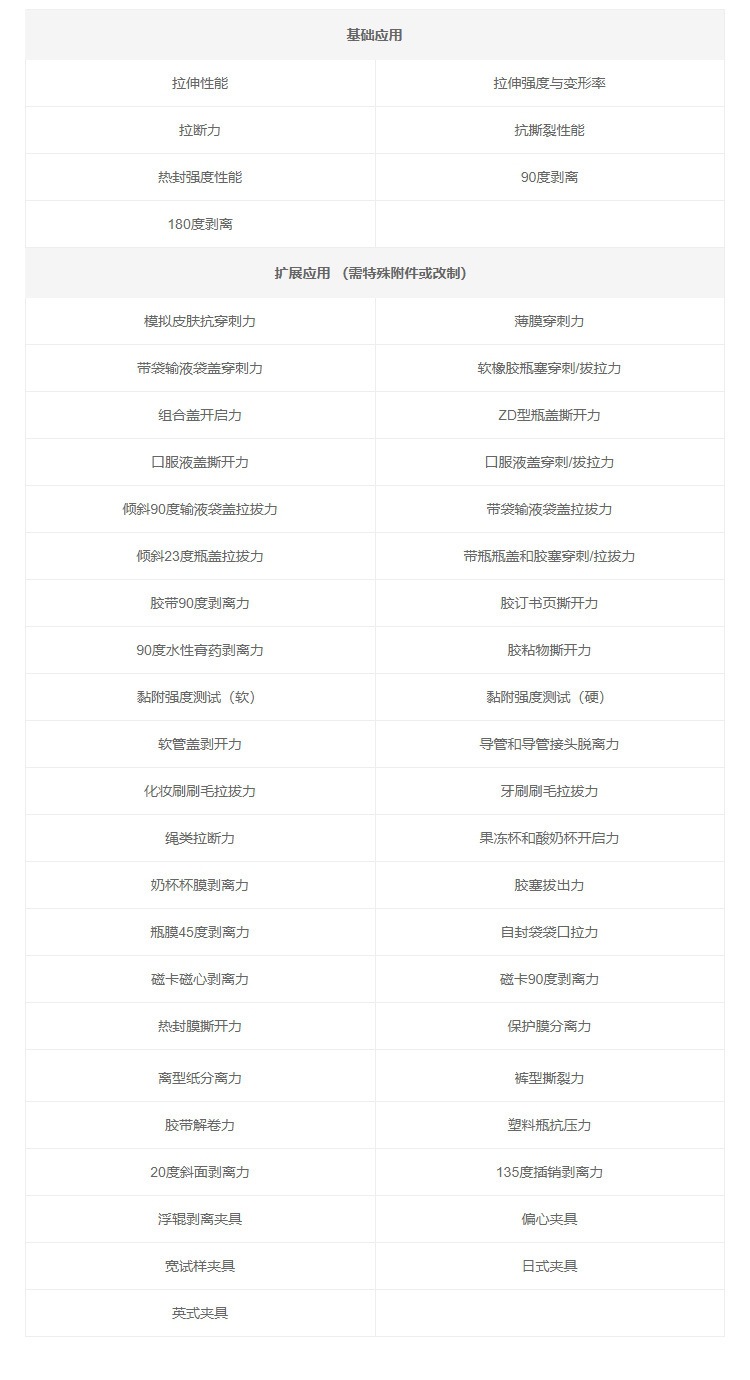 | 基础应用 | |
|---|---|
| 拉伸性能 | 拉伸强度与变形率 |
| 拉断力 | 抗撕裂性能 |
| 热封强度性能 | 90度剥离 |
| 180度剥离 | |
| 扩展应用 （需特殊附件或改制） | |
| 模拟皮肤抗穿刺力 | 薄膜穿刺力 |
| 带袋输液袋盖穿刺力 | 软橡胶瓶塞穿刺/拔拉力 |
| 组合盖开启力 | ZD型瓶盖撕开力 |
| 口服液盖撕开力 | 口服液盖穿刺/拔拉力 |
| 倾斜90度输液袋盖拉拔力 | 带袋输液袋盖拉拔力 |
| 倾斜23度瓶盖拉拔力 | 带瓶瓶盖和胶塞穿刺/拉拔力 |
| 胶带90度剥离力 | 胶订书页撕开力 |
| 90度水性膏药剥离力 | 胶粘物撕开力 |
| 黏附强度测试（软） | 黏附强度测试（硬） |
| 软管盖剥开力 | 导管和导管接头脱离力 |
| 化妆刷刷毛拉拔力 | 牙刷刷毛拉拔力 |
| 绳类拉断力 | 果冻杯和酸奶杯开启力 |
| 奶杯杯膜剥离力 | 胶塞拔出力 |
| 瓶膜45度剥离力 | 自封袋袋口拉力 |
| 磁卡磁心剥离力 | 磁卡90度剥离力 |
| 热封膜撕开力 | 保护膜分离力 |
| 离型纸分离力 | 裤型撕裂力 |
| 胶带解卷力 | 塑料瓶抗压力 |
| 20度斜面剥离力 | 135度插销剥离力 |
| 浮辊剥离夹具 | 偏心夹具 |
| 宽试样夹具 | 日式夹具 |
| 英式夹具 | |